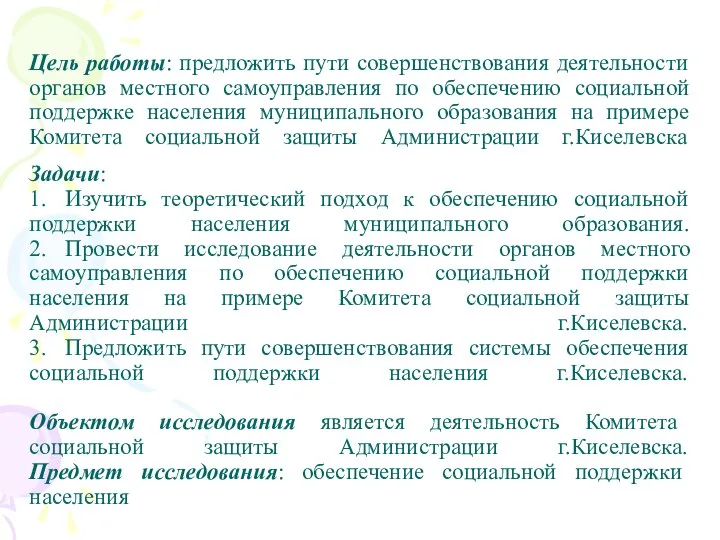 Цель работы: предложить пути совершенствования деятельности органов местного самоуправления по обеспечению социальной поддержке населения муниципального образования на примере Комитета социальной защиты Администрации г.Киселевска

Задачи:
1. Изучить теоретический подход к обеспечению социальной поддержки населения муниципального образования.
2. Провести исследование деятельности органов местного самоуправления по обеспечению социальной поддержки населения на примере Комитета социальной защиты Администрации г.Киселевска.
3. Предложить пути совершенствования системы обеспечения социальной поддержки населения г.Киселевска.

Объектом исследования является деятельность Комитета социальной защиты Администрации г.Киселевска.
Предмет исследования: обеспечение социальной поддержки населения